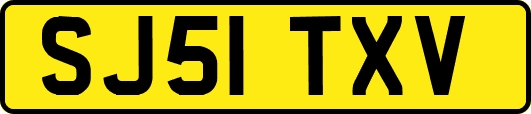 SJ51 TXV